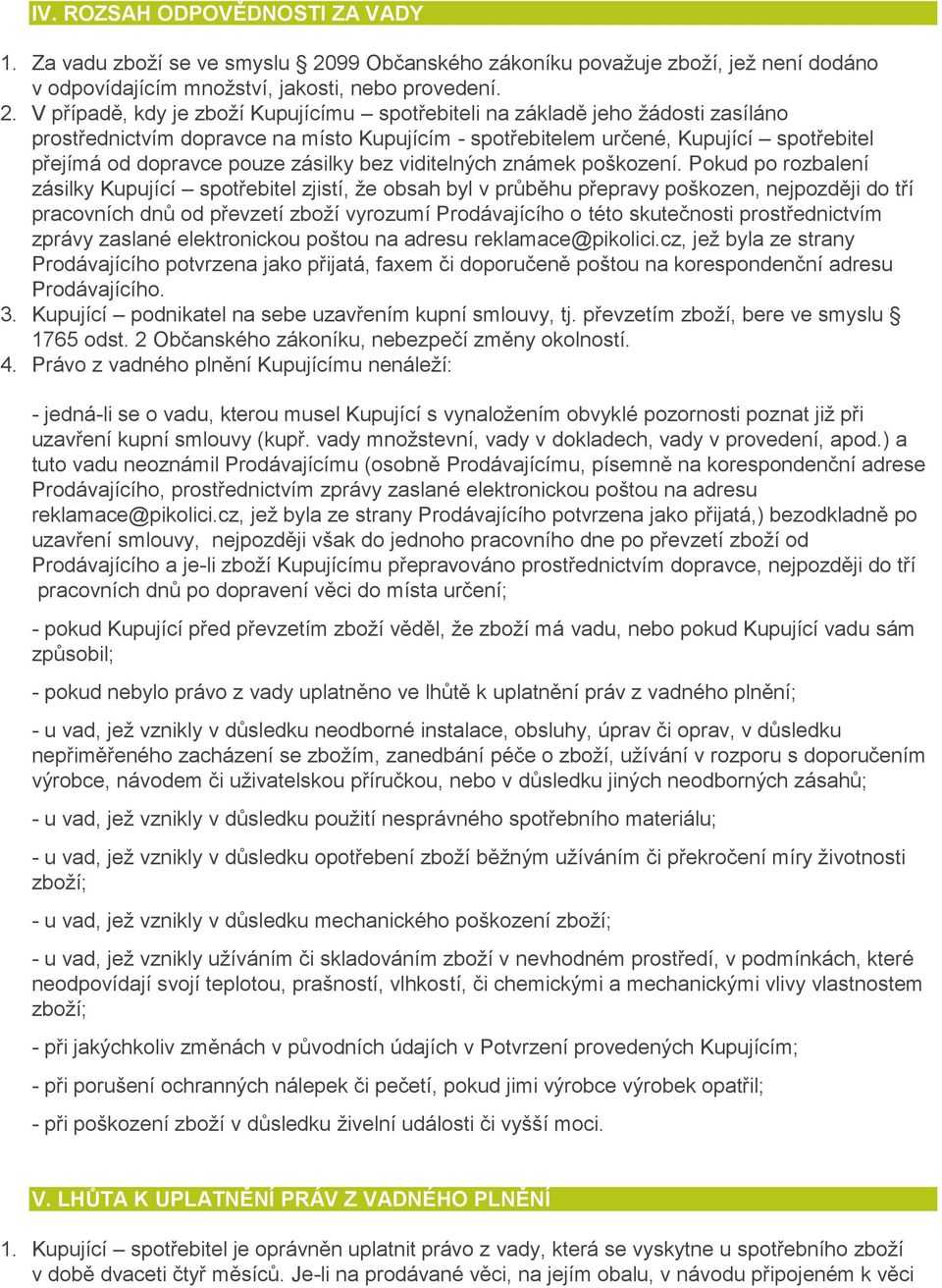 IV. ROZSAH ODPOVĚDNOSTI ZA VADY

1. Za vadu zboží se ve smyslu § 2099 Občanského zákoníku považuje zboží, jež není dodáno v odpovídajícím množství, jakosti, nebo provedení.
2. V případě, kdy je zboží Kupujícímu – spotřebiteli na základě jeho žádosti zasíláno prostřednictvím dopravce na místo Kupujícím - spotřebitelem určené, Kupující – spotřebitel přejímá od dopravce pouze zásilky bez viditelných známek poškození. Pokud po rozbalení zásilky Kupující – spotřebitel zjistí, že obsah byl v průběhu přepravy poškozen, nejpozději do tří pracovních dnů od převzetí zboží vyrozumí Prodávajícího o této skutečnosti prostřednictvím zprávy zaslané elektronickou poštou na adresu reklamace@pikolici.cz, jež byla ze strany Prodávajícího potvrzena jako přijatá, faxem či doporučeně poštou na korespondenční adresu Prodávajícího.
3. Kupující – podnikatel na sebe uzavřením kupní smlouvy, tj. převzetím zboží, bere ve smyslu § 1765 odst. 2 Občanského zákoníku, nebezpečí změny okolností.
4. Právo z vadného plnění Kupujícímu nenáleží:

- jedná-li se o vadu, kterou musel Kupující s vynaložením obvyklé pozornosti poznat již při uzavření kupní smlouvy (kupř. vady množstevní, vady v dokladech, vady v provedení, apod.) a tuto vadu neoznámil Prodávajícímu (osobně Prodávajícímu, písemně na korespondenční adrese Prodávajícího, prostřednictvím zprávy zaslané elektronickou poštou na adresu reklamace@pikolici.cz, jež byla ze strany Prodávajícího potvrzena jako přijatá,) bezodkladně po uzavření smlouvy, nejpozději však do jednoho pracovního dne po převzetí zboží od Prodávajícího a je-li zboží Kupujícímu přepravováno prostřednictvím dopravce, nejpozději do tří pracovních dnů po dopravení věci do místa určení;

- pokud Kupující před převzetím zboží věděl, že zboží má vadu, nebo pokud Kupující vadu sám způsobil;

- pokud nebylo právo z vady uplatněno ve lhůtě k uplatnění práv z vadného plnění;

- u vad, jež vznikly v důsledku neodborné instalace, obsluhy, úprav či oprav, v důsledku nepřiměřeného zacházení se zbožím, zanedbání péče o zboží, užívání v rozporu s doporučením výrobce, návodem či uživatelskou příručkou, nebo v důsledku jiných neodborných zásahů;

- u vad, jež vznikly v důsledku použití nesprávného spotřebního materiálu;

- u vad, jež vznikly v důsledku opotřebení zboží běžným užíváním či překročení míry životnosti zboží;

- u vad, jež vznikly v důsledku mechanického poškození zboží;

- u vad, jež vznikly užíváním či skladováním zboží v nevhodném prostředí, v podmínkách, které neodpovídají svojí teplotou, prašností, vlhkostí, či chemickými a mechanickými vlivy vlastnostem zboží;

- při jakýchkoliv změnách v původních údajích v Potvrzení provedených Kupujícím;

- při porušení ochranných nálepek či pečetí, pokud jimi výrobce výrobek opatřil;

- při poškození zboží v důsledku živelní události či vyšší moci.

V. LHŮTA K UPLATNĚNÍ PRÁV Z VADNÉHO PLNĚNÍ

1. Kupující – spotřebitel je oprávněn uplatnit právo z vady, která se vyskytne u spotřebního zboží v době dvaceti čtyř měsíců. Je-li na prodávané věci, na jejím obalu, v návodu připojeném k věci